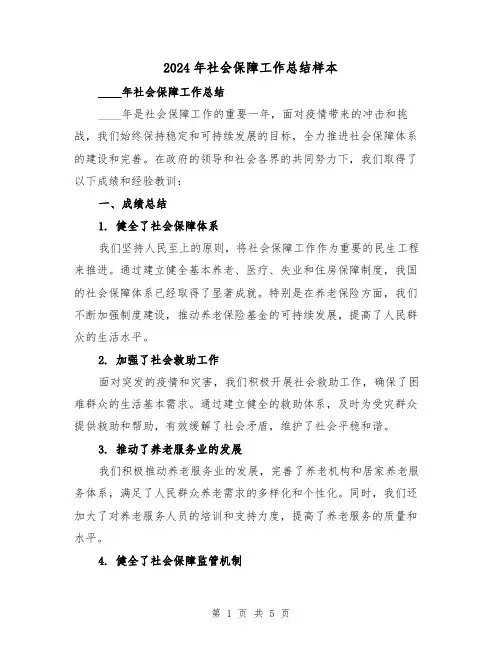 2024年社会保障工作总结样本

____年社会保障工作总结

____年是社会保障工作的重要一年，面对疫情带来的冲击和挑战，我们始终保持稳定和可持续发展的目标，全力推进社会保障体系的建设和完善。在政府的领导和社会各界的共同努力下，我们取得了以下成绩和经验教训：

一、成绩总结

1. 健全了社会保障体系

我们坚持人民至上的原则，将社会保障工作作为重要的民生工程来推进。通过建立健全基本养老、医疗、失业和住房保障制度，我国的社会保障体系已经取得了显著成就。特别是在养老保险方面，我们不断加强制度建设，推动养老保险基金的可持续发展，提高了人民群众的生活水平。

2. 加强了社会救助工作

面对突发的疫情和灾害，我们积极开展社会救助工作，确保了困难群众的生活基本需求。通过建立健全的救助体系，及时为受灾群众提供救助和帮助，有效缓解了社会矛盾，维护了社会平稳和谐。

3. 推动了养老服务业的发展

我们积极推动养老服务业的发展，完善了养老机构和居家养老服务体系，满足了人民群众养老需求的多样化和个性化。同时，我们还加大了对养老服务人员的培训和支持力度，提高了养老服务的质量和水平。

4. 健全了社会保障监管机制

第 1 页 共 5 页